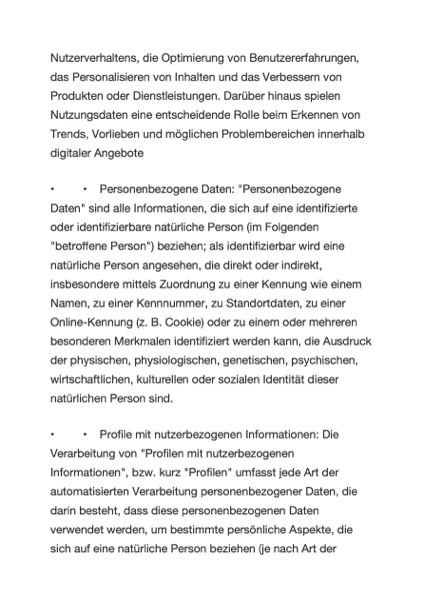 Nutzerverhaltens, die Optimierung von Benutzererfahrungen, das Personalisieren von Inhalten und das Verbessern von Produkten oder Dienstleistungen. Darüber hinaus spielen Nutzungsdaten eine entscheidende Rolle beim Erkennen von Trends, Vorlieben und möglichen Problembereichen innerhalb digitaler Angebote

•  • Personenbezogene Daten: "Personenbezogene Daten" sind alle Informationen, die sich auf eine identifizierte oder identifizierbare natürliche Person (im Folgenden "betroffene Person") beziehen; als identifizierbar wird eine natürliche Person angesehen, die direkt oder indirekt, insbesondere mittels Zuordnung zu einer Kennung wie einem Namen, zu einer Kennnummer, zu Standortdaten, zu einer Online-Kennung (z. B. Cookie) oder zu einem oder mehreren besonderen Merkmalen identifiziert werden kann, die Ausdruck der physischen, physiologischen, genetischen, psychischen, wirtschaftlichen, kulturellen oder sozialen Identität dieser natürlichen Person sind.

•  • Profile mit nutzerbezogenen Informationen: Die Verarbeitung von "Profilen mit nutzerbezogenen Informationen", bzw. kurz "Profilen" umfasst jede Art der automatisierten Verarbeitung personenbezogener Daten, die darin besteht, dass diese personenbezogenen Daten verwendet werden, um bestimmte persönliche Aspekte, die sich auf eine natürliche Person beziehen (je nach Art der